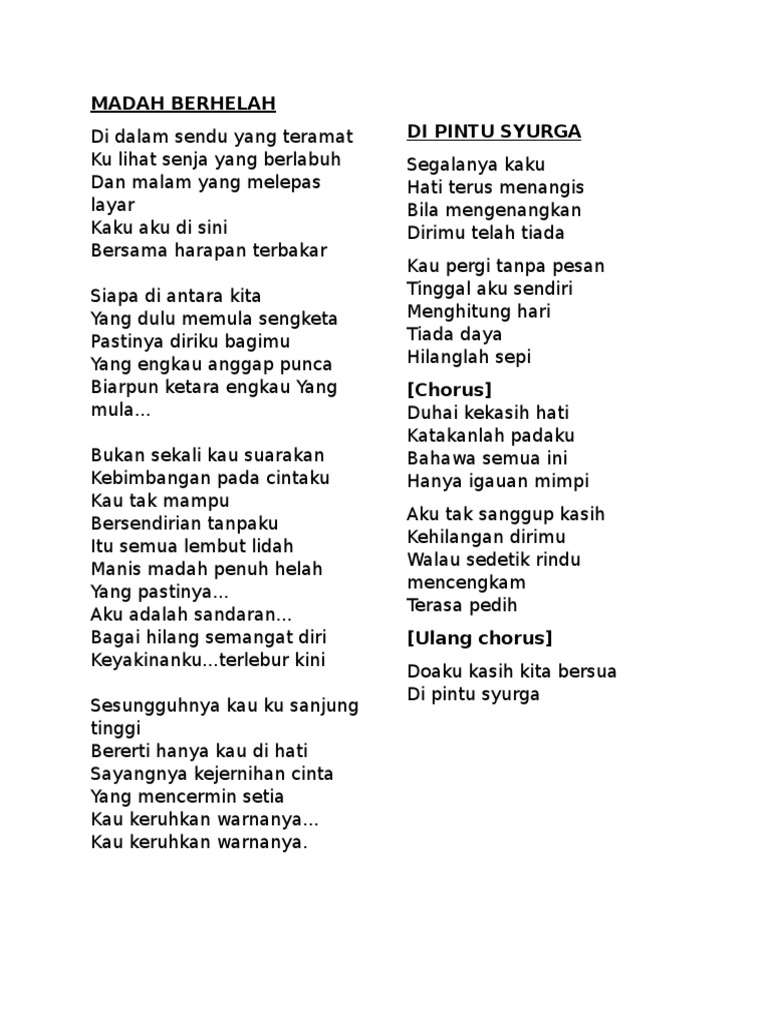 MADAH BERHELAH

Di dalam sendu yang teramat
Ku lihat senja yang berlabuh
Dan malam yang melepas layar
Kaku aku di sini
Bersama harapan terbakar

Siapa di antara kita
Yang dulu memula sengketa
Pastinya diriku bagimu
Yang engkau anggap punca
Biarpun ketara engkau Yang mula...

Bukan sekali kau suarakan
Kebimbangan pada cintaku
Kau tak mampu
Bersendirian tanpaku
Itu semua lembut lidah
Manis madah penuh helah
Yang pastinya...
Aku adalah sandaran...
Bagai hilang semangat diri
Keyakinanku...terlebur kini

Sesungguhnya kau ku sanjung tinggi
Bererti hanya kau di hati
Sayangnya kejernihan cinta
Yang mencermin setia
Kau keruhkan warnanya...
Kau keruhkan warnanya.

DI PINTU SYURGA

Segalanya kaku
Hati terus menangis
Bila mengenangkan
Dirimu telah tiada

Kau pergi tanpa pesan
Tinggal aku sendiri
Menghitung hari
Tiada daya
Hilanglah sepi

[Chorus]
Duhai kekasih hati
Katakanlah padaku
Bahawa semua ini
Hanya igauan mimpi

Aku tak sanggup kasih
Kehilangan dirimu
Walau sedetik rindu mencengkam
Terasa pedih

[Ulang chorus]

Doaku kasih kita bersua
Di pintu syurga